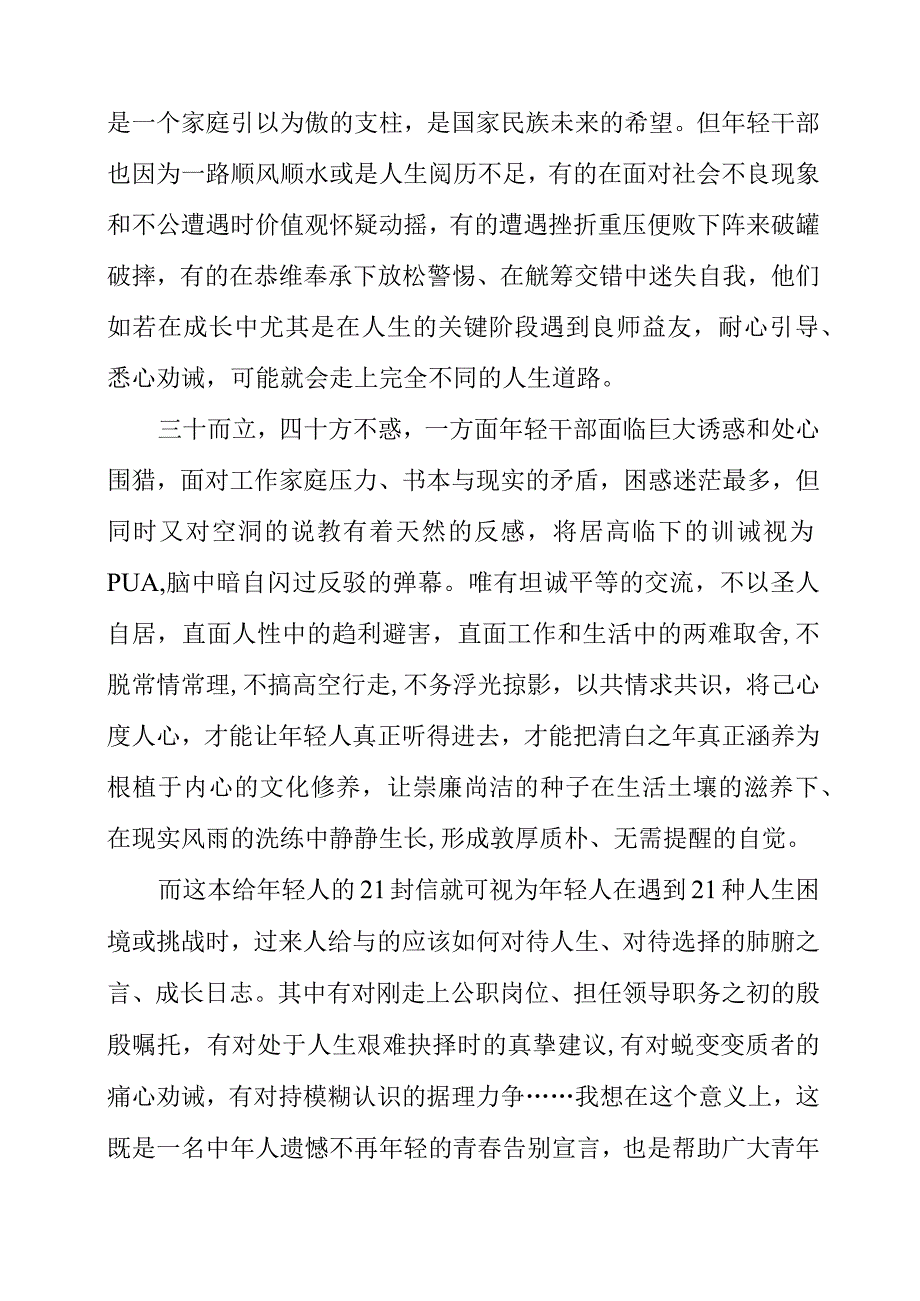 是一个家庭引以为傲的支柱，是国家民族未来的希望。但年轻干部也因为一路顺风顺水或是人生阅历不足，有的在面对社会不良现象和不公遭遇时价值观怀疑动摇，有的遭遇挫折重压便败下阵来破罐破摔，有的在恭维奉承下放松警惕、在觥筹交错中迷失自我，他们如若在成长中尤其是在人生的关键阶段遇到良师益友，耐心引导、悉心劝诫，可能就会走上完全不同的人生道路。

三十而立，四十方不惑，一方面年轻干部面临巨大诱惑和处心围猎，面对工作家庭压力、书本与现实的矛盾，困惑迷茫最多，但同时又对空洞的说教有着天然的反感，将居高临下的训诫视为PUA,脑中暗自闪过反驳的弹幕。唯有坦诚平等的交流，不以圣人自居，直面人性中的趋利避害，直面工作和生活中的两难取舍,不脱常情常理,不搞高空行走,不务浮光掠影，以共情求共识，将己心度人心，才能让年轻人真正听得进去，才能把清白之年真正涵养为根植于内心的文化修养，让崇廉尚洁的种子在生活土壤的滋养下、在现实风雨的洗练中静静生长,形成敦厚质朴、无需提醒的自觉。

而这本给年轻人的21封信就可视为年轻人在遇到21种人生困境或挑战时，过来人给与的应该如何对待人生、对待选择的肺腑之言、成长日志。其中有对刚走上公职岗位、担任领导职务之初的殷殷嘱托，有对处于人生艰难抉择时的真挚建议,有对蜕变变质者的痛心劝诫，有对持模糊认识的据理力争……我想在这个意义上，这既是一名中年人遗憾不再年轻的青春告别宣言，也是帮助广大青年